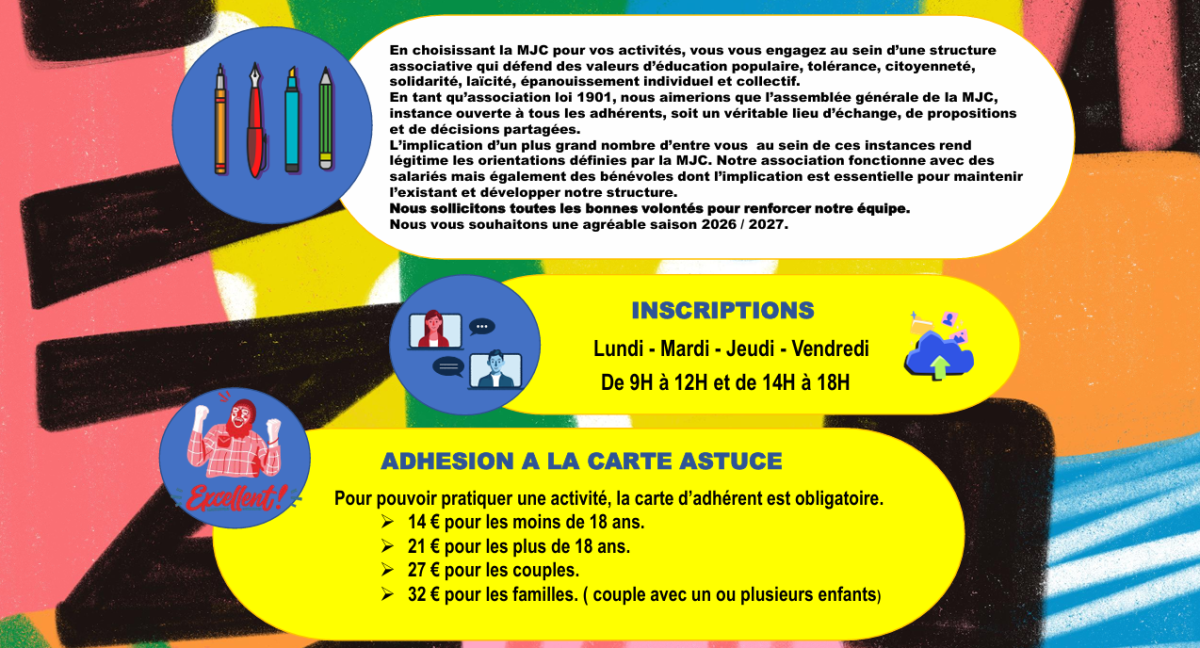 En choisissant la MJC pour vos activités, vous vous engagez au sein d'une structure associative qui défend des valeurs d'éducation populaire, tolérance, citoyenneté, solidarité, laïcité, épanouissement individuel et collectif.
En tant qu'association loi 1901, nous aimerions que l'assemblée générale de la MJC, instance ouverte à tous les adhérents, soit un véritable lieu d'échange, de propositions et de décisions partagées.
L'implication d'un plus grand nombre d'entre vous au sein de ces instances rend légitime les orientations définies par la MJC. Notre association fonctionne avec des salariés mais également des bénévoles dont l'implication est essentielle pour maintenir l'existant et développer notre structure.
Nous sollicitons toutes les bonnes volontés pour renforcer notre équipe.
Nous vous souhaitons une agréable saison 2026 / 2027.

INSCRIPTIONS
Lundi - Mardi - Jeudi - Vendredi
De 9H à 12H et de 14H à 18H

Excellent !

ADHESION A LA CARTE ASTUCE
Pour pouvoir pratiquer une activité, la carte d'adhérent est obligatoire.
➢ 14 € pour les moins de 18 ans.
➢ 21 € pour les plus de 18 ans.
➢ 27 € pour les couples.
➢ 32 € pour les familles. ( couple avec un ou plusieurs enfants)